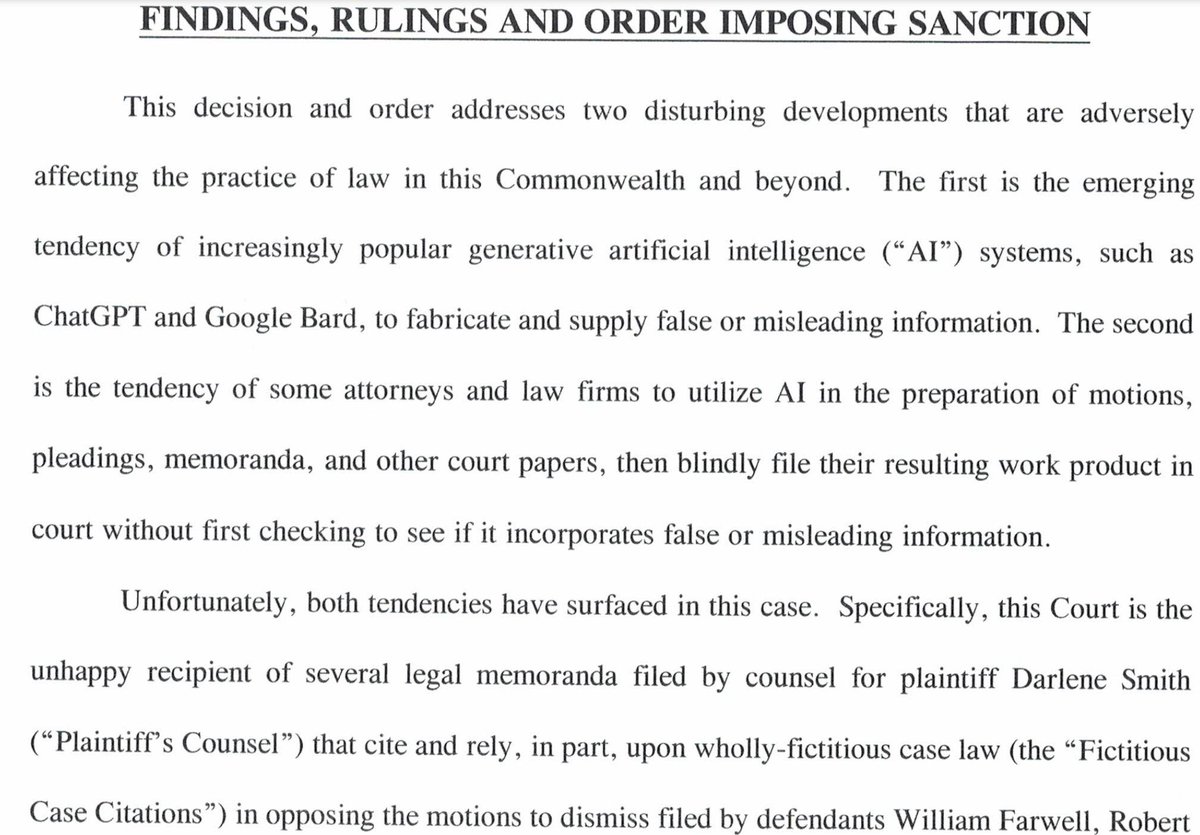 FINDINGS, RULINGS AND ORDER IMPOSING SANCTION

This decision and order addresses two disturbing developments that are adversely affecting the practice of law in this Commonwealth and beyond. The first is the emerging tendency of increasingly popular generative artificial intelligence ("AI") systems, such as ChatGPT and Google Bard, to fabricate and supply false or misleading information. The second is the tendency of some attorneys and law firms to utilize AI in the preparation of motions, pleadings, memoranda, and other court papers, then blindly file their resulting work product in court without first checking to see if it incorporates false or misleading information.

Unfortunately, both tendencies have surfaced in this case. Specifically, this Court is the unhappy recipient of several legal memoranda filed by counsel for plaintiff Darlene Smith ("Plaintiff's Counsel") that cite and rely, in part, upon wholly-fictitious case law (the "Fictitious Case Citations") in opposing the motions to dismiss filed by defendants William Farwell, Robert